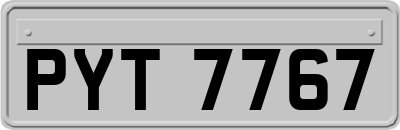 PYT 7767